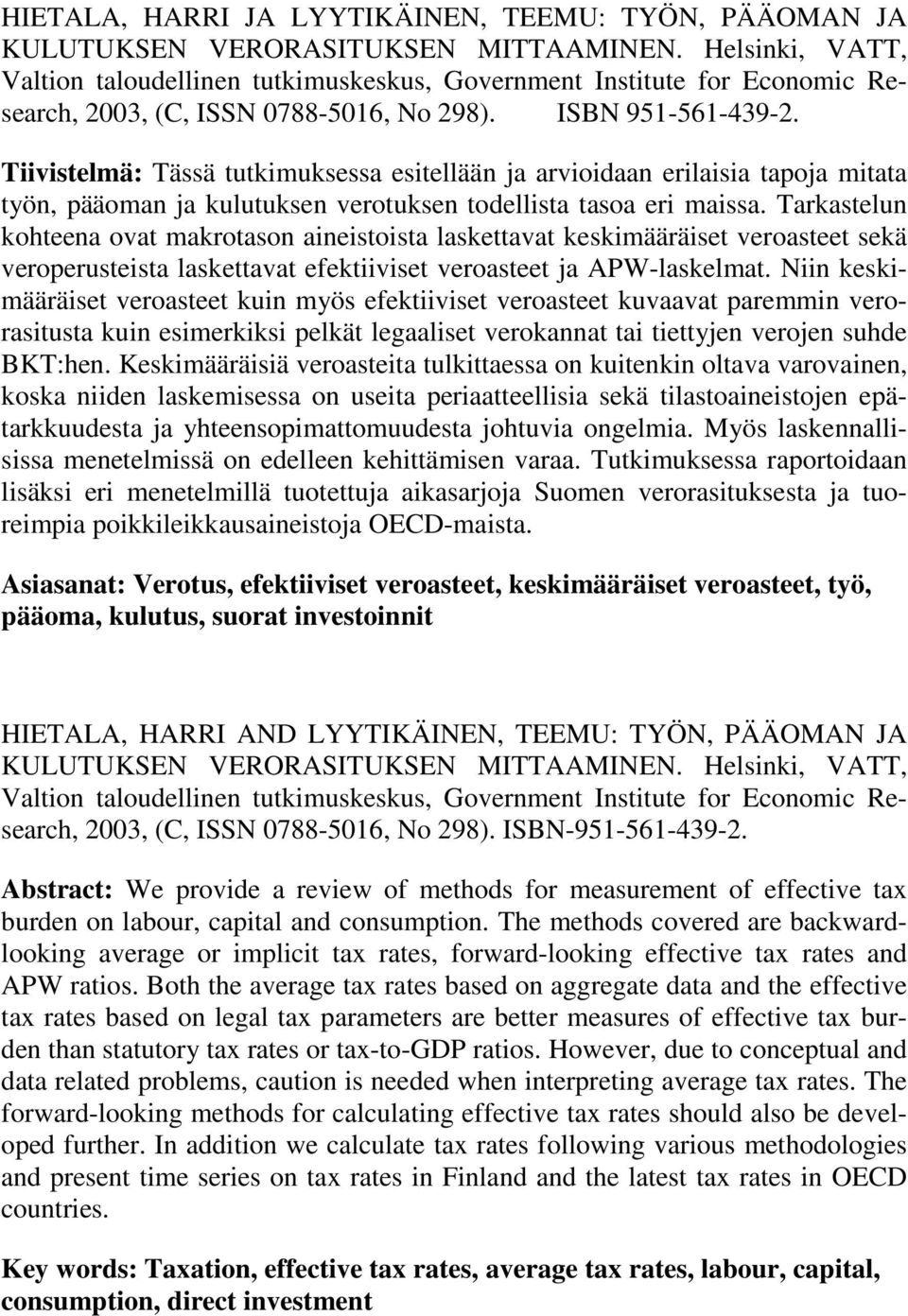 HIETALA, HARRI JA LYYTIKÄINEN, TEEMU: TYÖN, PÄÄOMAN JA KULUTUKSEN VERORASITUKSEN MITTAAMINEN. Helsinki, VATT, Valtion taloudellinen tutkimuskeskus, Government Institute for Economic Research, 2003, (C, ISSN 0788-5016, No 298). ISBN 951-561-439-2.

Tiivistelmä: Tässä tutkimuksessa esitellään ja arvioidaan erilaisia tapoja mitata työn, pääoman ja kulutuksen verotuksen todellista tasoa eri maissa. Tarkastelun kohteena ovat makrotason aineistoista laskettavat keskimääräiset veroasteet sekä veroperusteista laskettavat efektiiviset veroasteet ja APW-laskelmat. Niin keskimääräiset veroasteet kuin myös efektiiviset veroasteet kuvaavat paremmin verorasitusta kuin esimerkiksi pelkät legaaliset verokannat tai tiettyjen verojen suhde BKT:hen. Keskimääräisiä veroasteita tulkittaessa on kuitenkin oltava varovainen, koska niiden laskemisessa on useita periaatteellisia sekä tilastoaineistojen epätarkkuudesta ja yhteensopimattomuudesta johtuvia ongelmia. Myös laskennallisissa menetelmissä on edelleen kehittämisen varaa. Tutkimuksessa raportoidaan lisäksi eri menetelmillä tuotettuja aikasarjoja Suomen verorasituksesta ja tuoreimpia poikkileikkausaineistoja OECD-maista.

Asiasanat: Verotus, efektiiviset veroasteet, keskimääräiset veroasteet, työ, pääoma, kulutus, suorat investoinnit

HIETALA, HARRI AND LYYTIKÄINEN, TEEMU: TYÖN, PÄÄOMAN JA KULUTUKSEN VERORASITUKSEN MITTAAMINEN. Helsinki, VATT, Valtion taloudellinen tutkimuskeskus, Government Institute for Economic Research, 2003, (C, ISSN 0788-5016, No 298). ISBN-951-561-439-2.

Abstract: We provide a review of methods for measurement of effective tax burden on labour, capital and consumption. The methods covered are backward-looking average or implicit tax rates, forward-looking effective tax rates and APW ratios. Both the average tax rates based on aggregate data and the effective tax rates based on legal tax parameters are better measures of effective tax burden than statutory tax rates or tax-to-GDP ratios. However, due to conceptual and data related problems, caution is needed when interpreting average tax rates. The forward-looking methods for calculating effective tax rates should also be developed further. In addition we calculate tax rates following various methodologies and present time series on tax rates in Finland and the latest tax rates in OECD countries.

Key words: Taxation, effective tax rates, average tax rates, labour, capital, consumption, direct investment